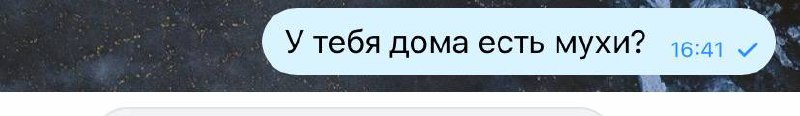 У тебя дома есть мухи? 16:41